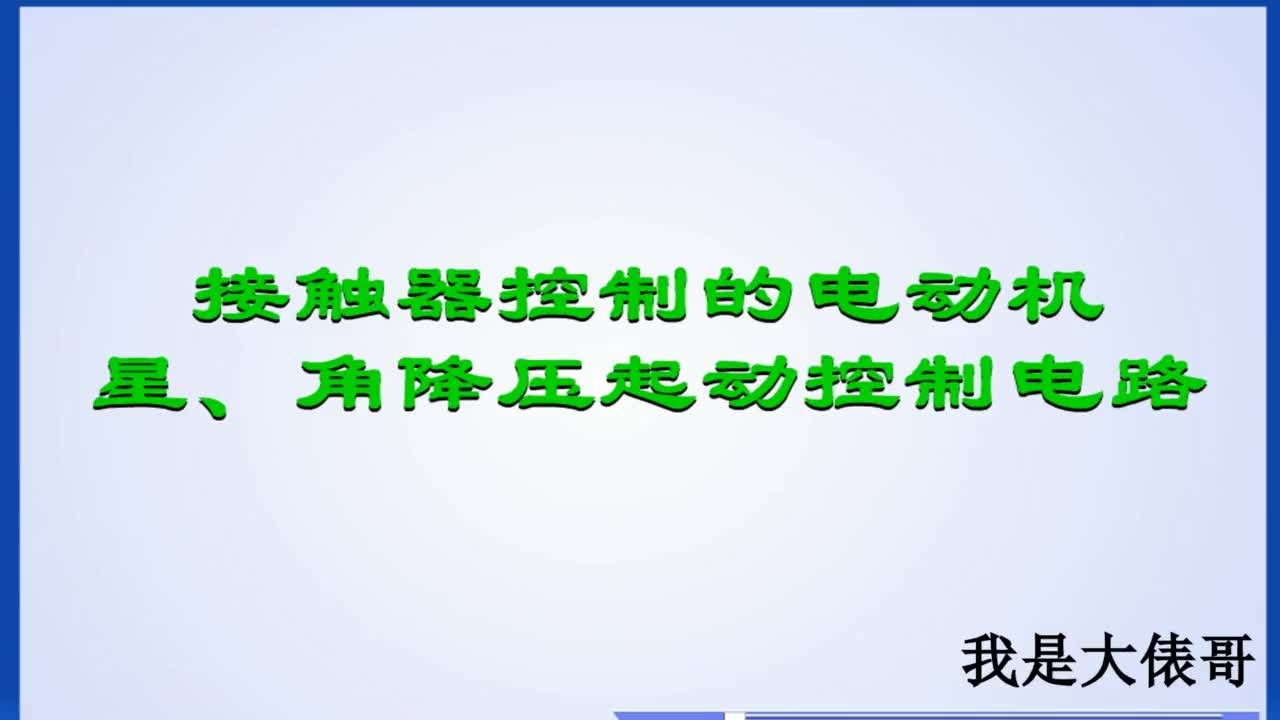 接触器控制的电动机
星、角降压起动控制电路

我是大俵哥